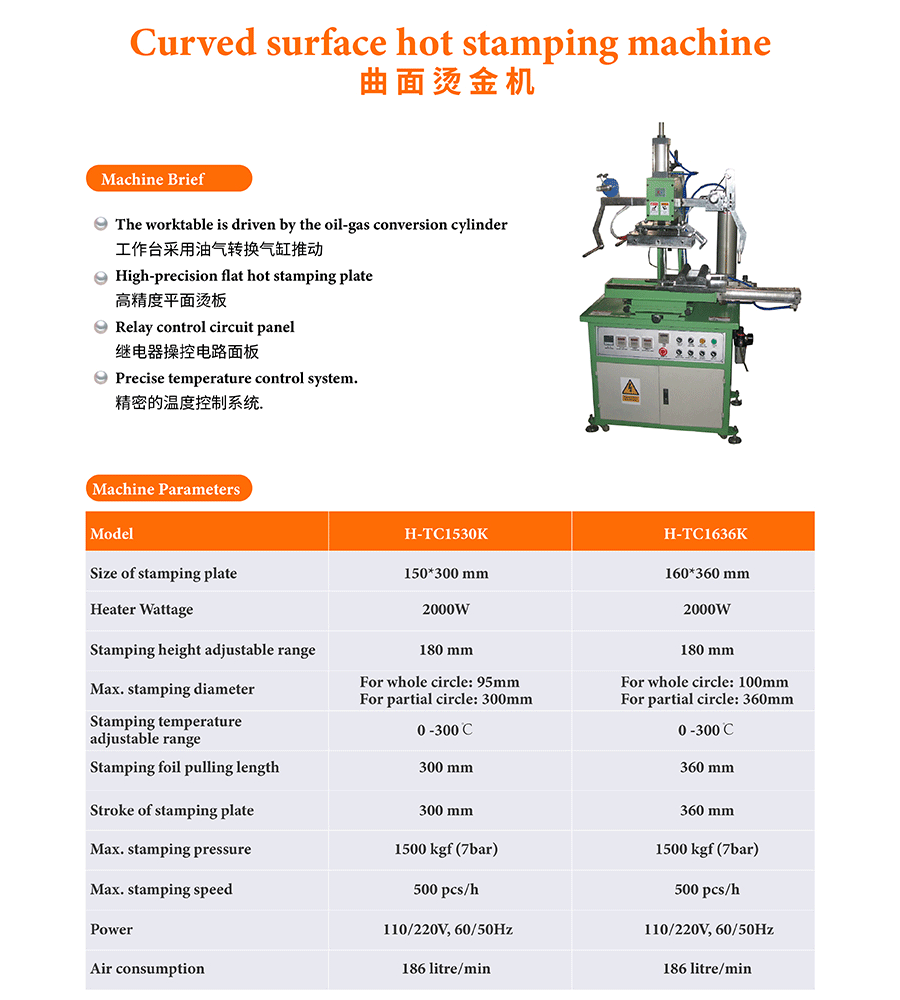 Curved surface hot stamping machine
曲面烫金机

Machine Brief

The worktable is driven by the oil-gas conversion cylinder
工作台采用油气转换气缸推动

High-precision flat hot stamping plate
高精度平面烫板

Relay control circuit panel
继电器操控电路面板

Precise temperature control system.
精密的温度控制系统.

Machine Parameters

| Model | H-TC1530K | H-TC1636K |
|---|---|---|
| Size of stamping plate | 150*300 mm | 160*360 mm |
| Heater Wattage | 2000W | 2000W |
| Stamping height adjustable range | 180 mm | 180 mm |
| Max. stamping diameter | For whole circle: 95mm For partial circle: 300mm | For whole circle: 100mm For partial circle: 360mm |
| Stamping temperature adjustable range | 0 -300℃ | 0 -300℃ |
| Stamping foil pulling length | 300 mm | 360 mm |
| Stroke of stamping plate | 300 mm | 360 mm |
| Max. stamping pressure | 1500 kgf (7bar) | 1500 kgf (7bar) |
| Max. stamping speed | 500 pcs/h | 500 pcs/h |
| Power | 110/220V, 60/50Hz | 110/220V, 60/50Hz |
| Air consumption | 186 litre/min | 186 litre/min |